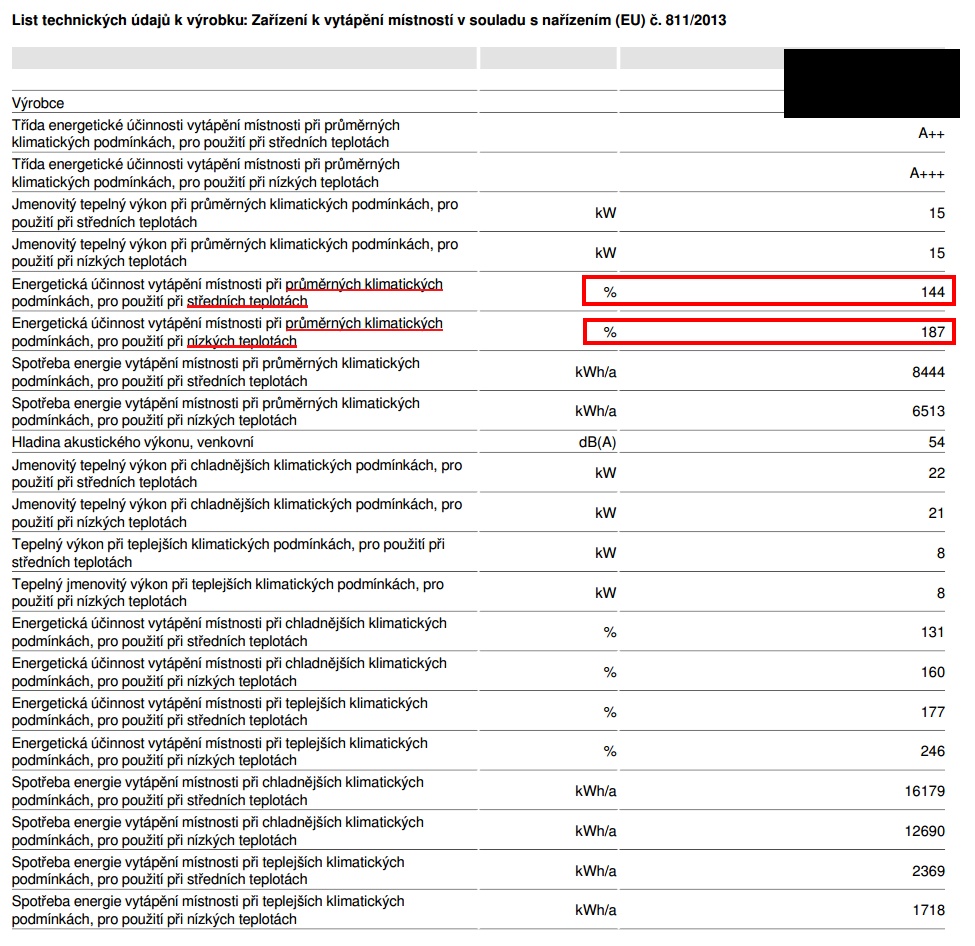 List technických údajů k výrobku: Zařízení k vytápění místností v souladu s nařízením (EU) č. 811/2013

| | | |
|---|---|---|
| Výrobce | | |
| Třída energetické účinnosti vytápění místnosti při průměrných klimatických podmínkách, pro použití při středních teplotách | | A++ |
| Třída energetické účinnosti vytápění místnosti při průměrných klimatických podmínkách, pro použití při nízkých teplotách | | A+++ |
| Jmenovitý tepelný výkon při průměrných klimatických podmínkách, pro použití při středních teplotách | kW | 15 |
| Jmenovitý tepelný výkon při průměrných klimatických podmínkách, pro použití při nízkých teplotách | kW | 15 |
| Energetická účinnost vytápění místnosti při průměrných klimatických podmínkách, pro použití při středních teplotách | % | 144 |
| Energetická účinnost vytápění místnosti při průměrných klimatických podmínkách, pro použití při nízkých teplotách | % | 187 |
| Spotřeba energie vytápění místnosti při průměrných klimatických podmínkách, pro použití při středních teplotách | kWh/a | 8444 |
| Spotřeba energie vytápění místnosti při průměrných klimatických podmínkách, pro použití při nízkých teplotách | kWh/a | 6513 |
| Hladina akustického výkonu, venkovní | dB(A) | 54 |
| Jmenovitý tepelný výkon při chladnějších klimatických podmínkách, pro použití při středních teplotách | kW | 22 |
| Jmenovitý tepelný výkon při chladnějších klimatických podmínkách, pro použití při nízkých teplotách | kW | 21 |
| Tepelný výkon při teplejších klimatických podmínkách, pro použití při středních teplotách | kW | 8 |
| Tepelný jmenovitý výkon při teplejších klimatických podmínkách, pro použití při nízkých teplotách | kW | 8 |
| Energetická účinnost vytápění místnosti při chladnějších klimatických podmínkách, pro použití při středních teplotách | % | 131 |
| Energetická účinnost vytápění místnosti při chladnějších klimatických podmínkách, pro použití při nízkých teplotách | % | 160 |
| Energetická účinnost vytápění místnosti při teplejších klimatických podmínkách, pro použití při středních teplotách | % | 177 |
| Energetická účinnost vytápění místnosti při teplejších klimatických podmínkách, pro použití při nízkých teplotách | % | 246 |
| Spotřeba energie vytápění místnosti při chladnějších klimatických podmínkách, pro použití při středních teplotách | kWh/a | 16179 |
| Spotřeba energie vytápění místnosti při chladnějších klimatických podmínkách, pro použití při nízkých teplotách | kWh/a | 12690 |
| Spotřeba energie vytápění místnosti při teplejších klimatických podmínkách, pro použití při středních teplotách | kWh/a | 2369 |
| Spotřeba energie vytápění místnosti při teplejších klimatických podmínkách, pro použití při nízkých teplotách | kWh/a | 1718 |